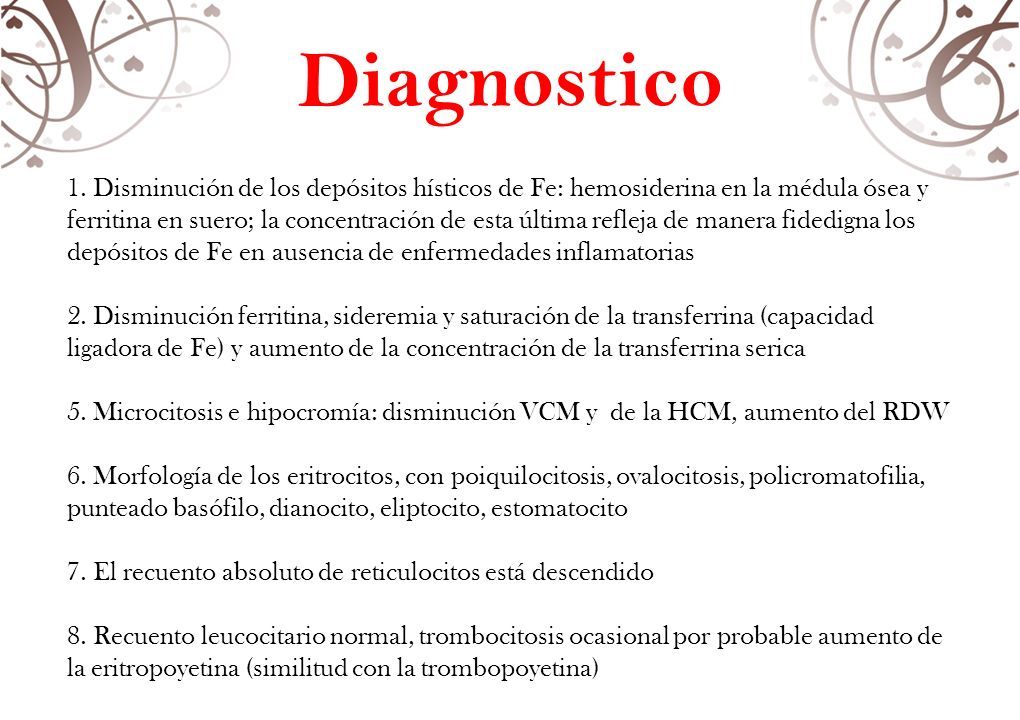 Diagnostico

1. Disminución de los depósitos hísticos de Fe: hemosiderina en la médula ósea y ferritina en suero; la concentración de esta última refleja de manera fidedigna los depósitos de Fe en ausencia de enfermedades inflamatorias

2. Disminución ferritina, sideremia y saturación de la transferrina (capacidad ligadora de Fe) y aumento de la concentración de la transferrina serica

5. Microcitosis e hipocromía: disminución VCM y de la HCM, aumento del RDW

6. Morfología de los eritrocitos, con poiquilocitosis, ovalocitosis, policromatofilia, punteado basófilo, dianocito, eliptocito, estomatocito

7. El recuento absoluto de reticulocitos está descendido

8. Recuento leucocitario normal, trombocitosis ocasional por probable aumento de la eritropoyetina (similitud con la trombopoyetina)